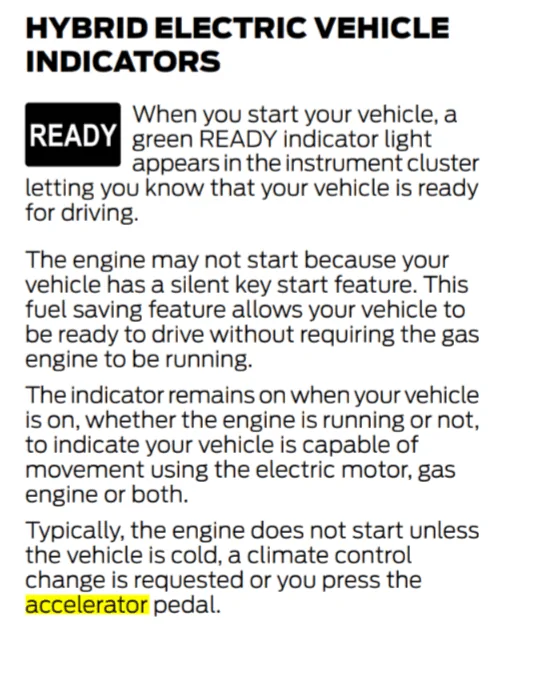 HYBRID ELECTRIC VEHICLE INDICATORS

READY When you start your vehicle, a green READY indicator light appears in the instrument cluster letting you know that your vehicle is ready for driving.

The engine may not start because your vehicle has a silent key start feature. This fuel saving feature allows your vehicle to be ready to drive without requiring the gas engine to be running.

The indicator remains on when your vehicle is on, whether the engine is running or not, to indicate your vehicle is capable of movement using the electric motor, gas engine or both.

Typically, the engine does not start unless the vehicle is cold, a climate control change is requested or you press the accelerator pedal.